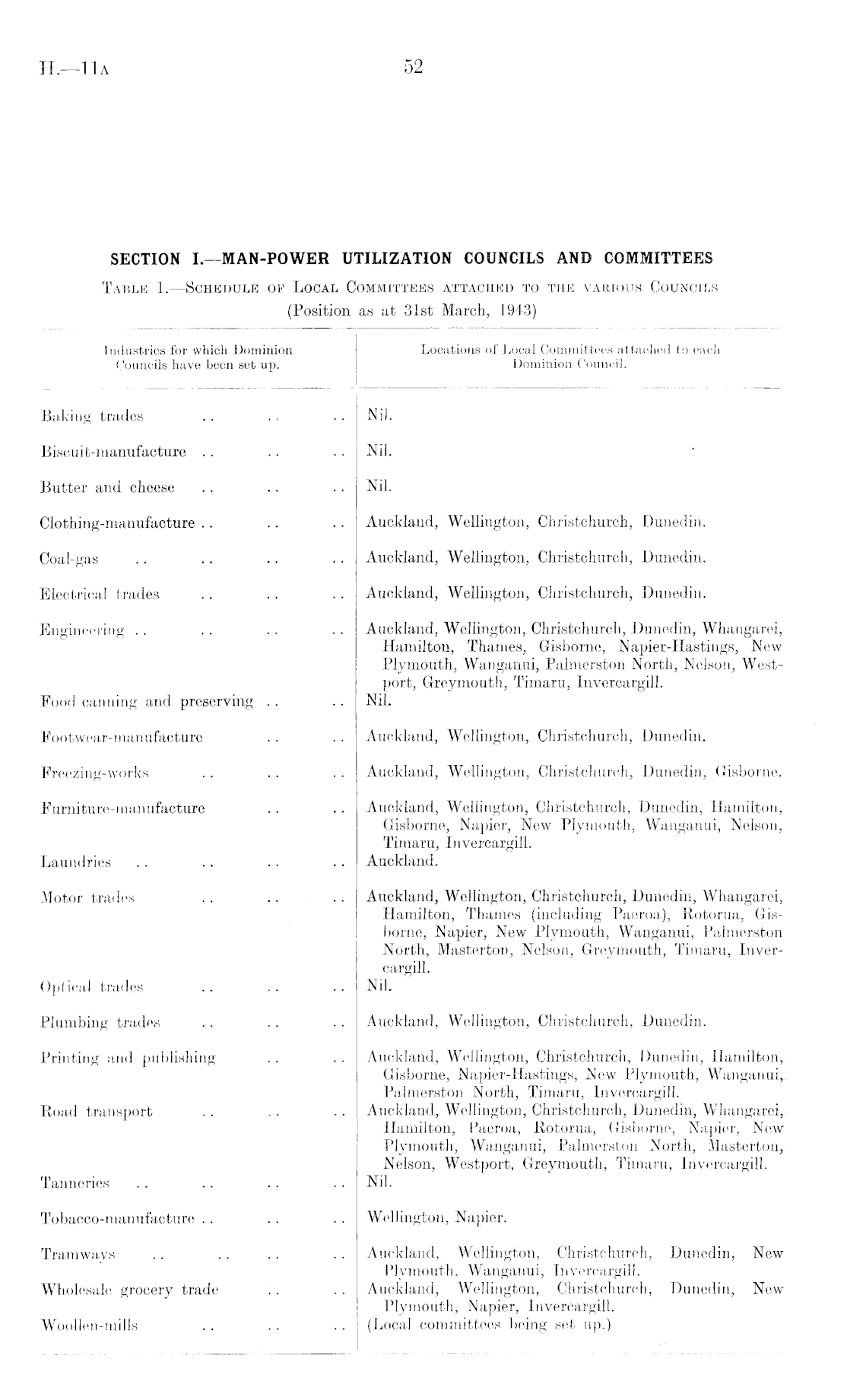 H.—11A 52

SECTION I.—MAN-POWER UTILIZATION COUNCILS AND COMMITTEES

TABLE 1.—SCHEDULE OF LOCAL COMMITTEES ATTACHED TO THE VARIOUS COUNCILS
(Position as at 31st March, 1943)

| Industries for which Dominion Councils have been set up. | Locations of Local Committees attached to each Dominion Council. |
|---|---|
| Baking trades .. .. .. | Nil. |
| Biscuit-manufacture .. .. .. | Nil. |
| Butter and cheese .. .. .. | Nil. |
| Clothing-manufacture .. .. .. | Auckland, Wellington, Christchurch, Dunedin. |
| Coal-gas .. .. .. .. | Auckland, Wellington, Christchurch, Dunedin. |
| Electrical trades .. .. .. | Auckland, Wellington, Christchurch, Dunedin. |
| Engineering .. .. .. .. | Auckland, Wellington, Christchurch, Dunedin, Whangarei, Hamilton, Thames, Gisborne, Napier-Hastings, New Plymouth, Wanganui, Palmerston North, Nelson, Westport, Greymouth, Timaru, Invercargill. |
| Food canning and preserving .. .. | Nil. |
| Footwear-manufacture .. .. | Auckland, Wellington, Christchurch, Dunedin. |
| Freezing-works .. .. .. | Auckland, Wellington, Christchurch, Dunedin, Gisborne. |
| Furniture-manufacture .. .. | Auckland, Wellington, Christchurch, Dunedin, Hamilton, Gisborne, Napier, New Plymouth, Wanganui, Nelson, Timaru, Invercargill. |
| Laundries .. .. .. .. | Auckland. |
| Motor trades .. .. .. | Auckland, Wellington, Christchurch, Dunedin, Whangarei, Hamilton, Thames (including Paeroa), Rotorua, Gisborne, Napier, New Plymouth, Wanganui, Palmerston North, Masterton, Nelson, Greymouth, Timaru, Invercargill. |
| Optical trades .. .. .. | Nil. |
| Plumbing trades .. .. .. | Auckland, Wellington, Christchurch, Dunedin. |
| Printing and publishing .. .. | Auckland, Wellington, Christchurch, Dunedin, Hamilton, Gisborne, Napier-Hastings, New Plymouth, Wanganui, Palmerston North, Timaru, Invercargill. |
| Road transport .. .. .. | Auckland, Wellington, Christchurch, Dunedin, Whangarei, Hamilton, Paeroa, Rotorua, Gisborne, Napier, New Plymouth, Wanganui, Palmerston North, Masterton, Nelson, Westport, Greymouth, Timaru, Invercargill. |
| Tanneries .. .. .. .. | Nil. |
| Tobacco-manufacture .. .. .. | Wellington, Napier. |
| Tramways .. .. .. .. | Auckland, Wellington, Christchurch, Dunedin, New Plymouth, Wanganui, Invercargill. |
| Wholesale grocery trade .. .. | Auckland, Wellington, Christchurch, Dunedin, New Plymouth, Napier, Invercargill. |
| Woollen-mills .. .. .. | (Local committees being set up.) |